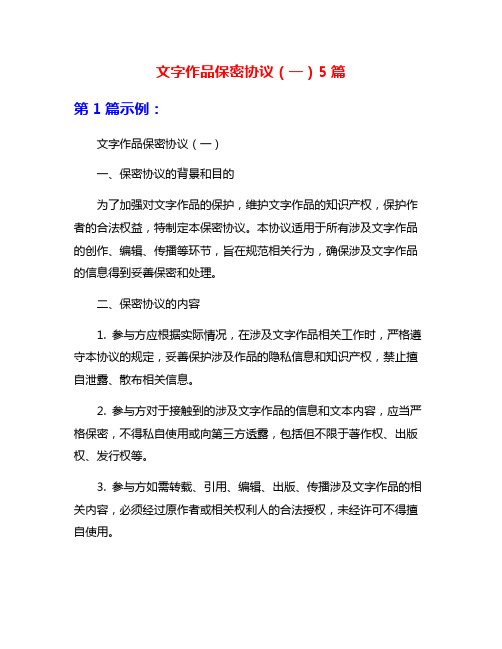 文字作品保密协议（一）5篇

第1篇示例：

文字作品保密协议（一）

一、保密协议的背景和目的

为了加强对文字作品的保护，维护文字作品的知识产权，保护作者的合法权益，特制定本保密协议。本协议适用于所有涉及文字作品的创作、编辑、传播等环节，旨在规范相关行为，确保涉及文字作品的信息得到妥善保密和处理。

二、保密协议的内容

1. 参与方应根据实际情况，在涉及文字作品相关工作时，严格遵守本协议的规定，妥善保护涉及作品的隐私信息和知识产权，禁止擅自泄露、散布相关信息。

2. 参与方对于接触到的涉及文字作品的信息和文本内容，应当严格保密，不得私自使用或向第三方透露，包括但不限于著作权、出版权、发行权等。

3. 参与方如需转载、引用、编辑、出版、传播涉及文字作品的相关内容，必须经过原作者或相关权利人的合法授权，未经许可不得擅自使用。